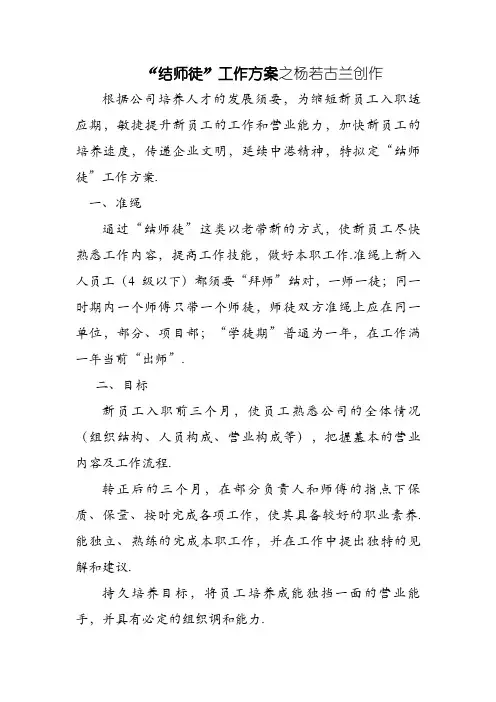 “结师徒”工作方案之杨若古兰创作

根据公司培养人才的发展须要，为缩短新员工入职适应期，敏捷提升新员工的工作和营业能力，加快新员工的培养速度，传递企业文明，延续中港精神，特拟定“结师徒”工作方案.

一、准绳

通过“结师徒”这类以老带新的方式，使新员工尽快熟悉工作内容，提高工作技能，做好本职工作.准绳上新入人员工（4 级以下）都须要“拜师”结对，一师一徒；同一时期内一个师傅只带一个师徒，师徒双方准绳上应在同一单位，部分、项目部；“学徒期”普通为一年，在工作满一年当前“出师”.

二、目标

新员工入职前三个月，使员工熟悉公司的全体情况（组织结构、人员构成、营业构成等），把握基本的营业内容及工作流程.

转正后的三个月，在部分负责人和师傅的指点下保质、保量、按时完成各项工作，使其具备较好的职业素养.能独立、熟练的完成本职工作，并在工作中提出独特的见解和建议.

持久培养目标，将员工培养成能独挡一面的营业能手，并具有必定的组织调和能力.